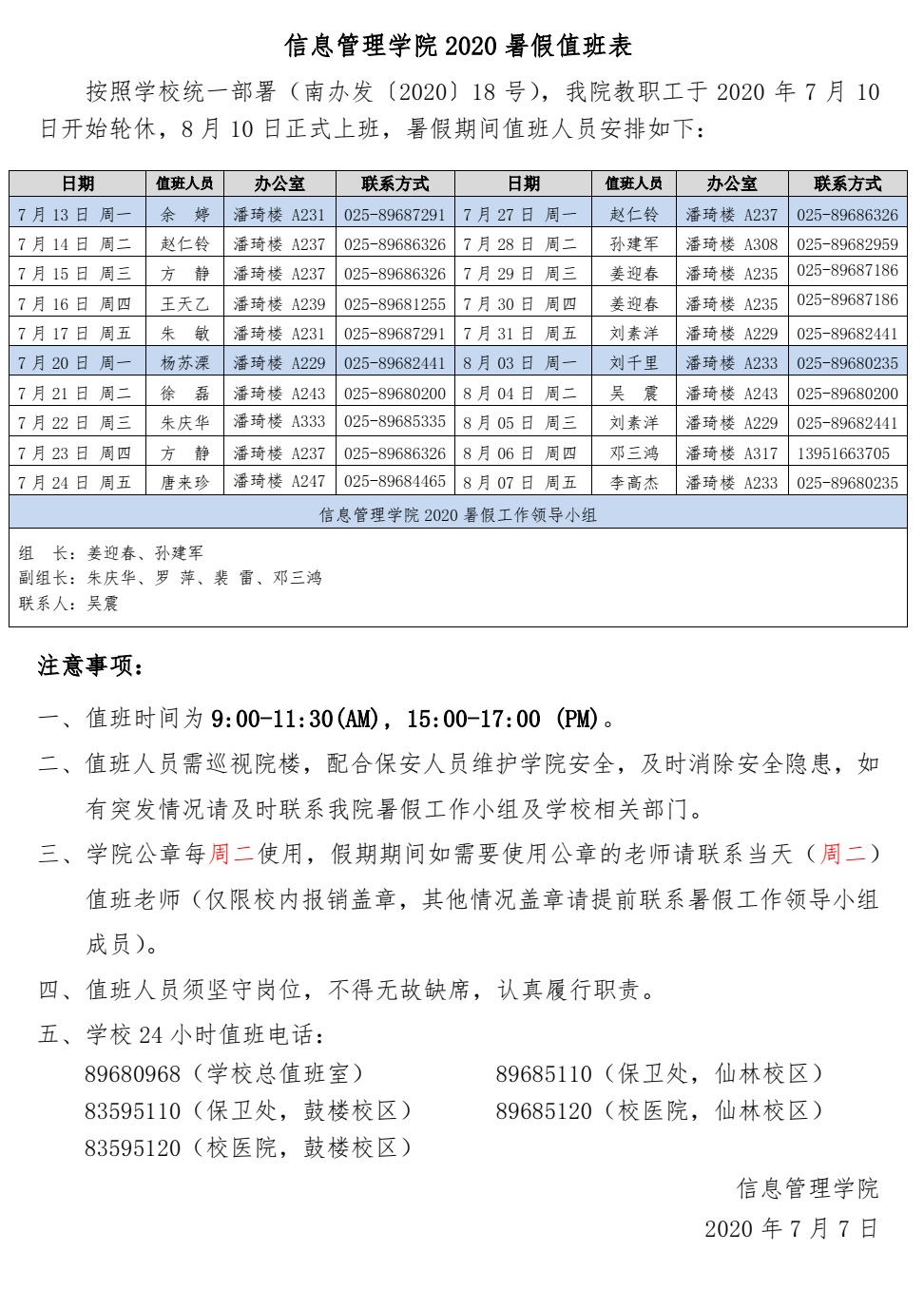 信息管理学院 2020 暑假值班表

按照学校统一部署（南办发〔2020〕18 号），我院教职工于 2020 年 7 月 10 日开始轮休，8 月 10 日正式上班，暑假期间值班人员安排如下：

| 日期 | 值班人员 | 办公室 | 联系方式 | 日期 | 值班人员 | 办公室 | 联系方式 |
|---|---|---|---|---|---|---|---|
| 7 月 13 日 周一 | 余 婷 | 潘琦楼 A231 | 025-89687291 | 7 月 27 日 周一 | 赵仁铃 | 潘琦楼 A237 | 025-89686326 |
| 7 月 14 日 周二 | 赵仁铃 | 潘琦楼 A237 | 025-89686326 | 7 月 28 日 周二 | 孙建军 | 潘琦楼 A308 | 025-89682959 |
| 7 月 15 日 周三 | 方 静 | 潘琦楼 A237 | 025-89686326 | 7 月 29 日 周三 | 姜迎春 | 潘琦楼 A235 | 025-89687186 |
| 7 月 16 日 周四 | 王天乙 | 潘琦楼 A239 | 025-89681255 | 7 月 30 日 周四 | 姜迎春 | 潘琦楼 A235 | 025-89687186 |
| 7 月 17 日 周五 | 朱 敏 | 潘琦楼 A231 | 025-89687291 | 7 月 31 日 周五 | 刘素洋 | 潘琦楼 A229 | 025-89682441 |
| 7 月 20 日 周一 | 杨苏溧 | 潘琦楼 A229 | 025-89682441 | 8 月 03 日 周一 | 刘千里 | 潘琦楼 A233 | 025-89680235 |
| 7 月 21 日 周二 | 徐 磊 | 潘琦楼 A243 | 025-89680200 | 8 月 04 日 周二 | 吴 震 | 潘琦楼 A243 | 025-89680200 |
| 7 月 22 日 周三 | 朱庆华 | 潘琦楼 A333 | 025-89685335 | 8 月 05 日 周三 | 刘素洋 | 潘琦楼 A229 | 025-89682441 |
| 7 月 23 日 周四 | 方 静 | 潘琦楼 A237 | 025-89686326 | 8 月 06 日 周四 | 邓三鸿 | 潘琦楼 A317 | 13951663705 |
| 7 月 24 日 周五 | 唐来珍 | 潘琦楼 A247 | 025-89684465 | 8 月 07 日 周五 | 李高杰 | 潘琦楼 A233 | 025-89680235 |

信息管理学院 2020 暑假工作领导小组

组 长：姜迎春、孙建军
副组长：朱庆华、罗 萍、裴 雷、邓三鸿
联系人：吴震

注意事项：

一、值班时间为 9:00-11:30(AM)，15:00-17:00 (PM)。

二、值班人员需巡视院楼，配合保安人员维护学院安全，及时消除安全隐患，如有突发情况请及时联系我院暑假工作小组及学校相关部门。

三、学院公章每周二使用，假期期间如需要使用公章的老师请联系当天（周二）值班老师（仅限校内报销盖章，其他情况盖章请提前联系暑假工作领导小组成员）。

四、值班人员须坚守岗位，不得无故缺席，认真履行职责。

五、学校 24 小时值班电话：
89680968（学校总值班室）
83595110（保卫处，鼓楼校区）
83595120（校医院，鼓楼校区）
89685110（保卫处，仙林校区）
89685120（校医院，仙林校区）

信息管理学院
2020 年 7 月 7 日